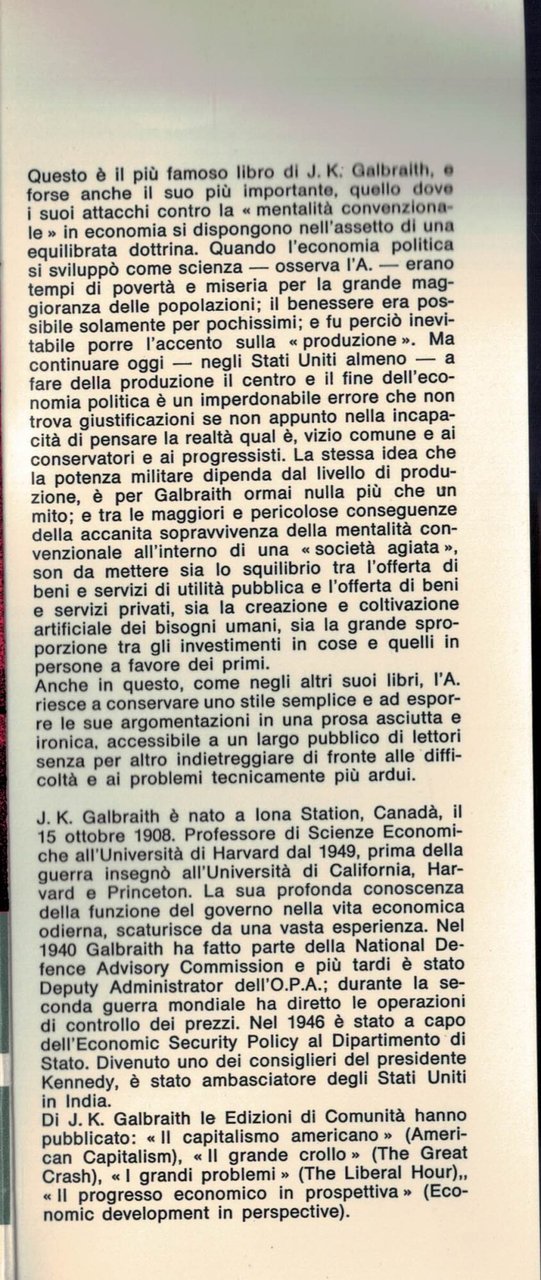 Questo è il più famoso libro di J. K. Galbraith, e forse anche il suo più importante, quello dove i suoi attacchi contro la « mentalità convenzionale » in economia si dispongono nell'assetto di una equilibrata dottrina. Quando l'economia politica si sviluppò come scienza — osserva l'A. — erano tempi di povertà e miseria per la grande maggioranza delle popolazioni; il benessere era possibile solamente per pochissimi; e fu perciò inevitabile porre l'accento sulla « produzione ». Ma continuare oggi — negli Stati Uniti almeno — a fare della produzione il centro e il fine dell'economia politica è un imperdonabile errore che non trova giustificazioni se non appunto nella incapacità di pensare la realtà qual è, vizio comune e ai conservatori e ai progressisti. La stessa idea che la potenza militare dipenda dal livello di produzione, è per Galbraith ormai nulla più che un mito; e tra le maggiori e pericolose conseguenze della accanita sopravvivenza della mentalità convenzionale all'interno di una « società agiata », son da mettere sia lo squilibrio tra l'offerta di beni e servizi di utilità pubblica e l'offerta di beni e servizi privati, sia la creazione e coltivazione artificiale dei bisogni umani, sia la grande sproporzione tra gli investimenti in cose e quelli in persone a favore dei primi.
Anche in questo, come negli altri suoi libri, l'A. riesce a conservare uno stile semplice e ad esporre le sue argomentazioni in una prosa asciutta e ironica, accessibile a un largo pubblico di lettori senza per altro indietreggiare di fronte alle difficoltà e ai problemi tecnicamente più ardui.

J. K. Galbraith è nato a Iona Station, Canadà, il 15 ottobre 1908. Professore di Scienze Economiche all'Università di Harvard dal 1949, prima della guerra insegnò all'Università di California, Harvard e Princeton. La sua profonda conoscenza della funzione del governo nella vita economica odierna, scaturisce da una vasta esperienza. Nel 1940 Galbraith ha fatto parte della National Defence Advisory Commission e più tardi è stato Deputy Administrator dell'O.P.A.; durante la seconda guerra mondiale ha diretto le operazioni di controllo dei prezzi. Nel 1946 è stato a capo dell'Economic Security Policy al Dipartimento di Stato. Divenuto uno dei consiglieri del presidente Kennedy, è stato ambasciatore degli Stati Uniti in India.
Di J. K. Galbraith le Edizioni di Comunità hanno pubblicato: « Il capitalismo americano » (American Capitalism), « Il grande crollo » (The Great Crash), « I grandi problemi » (The Liberal Hour),, « Il progresso economico in prospettiva » (Economic development in perspective).